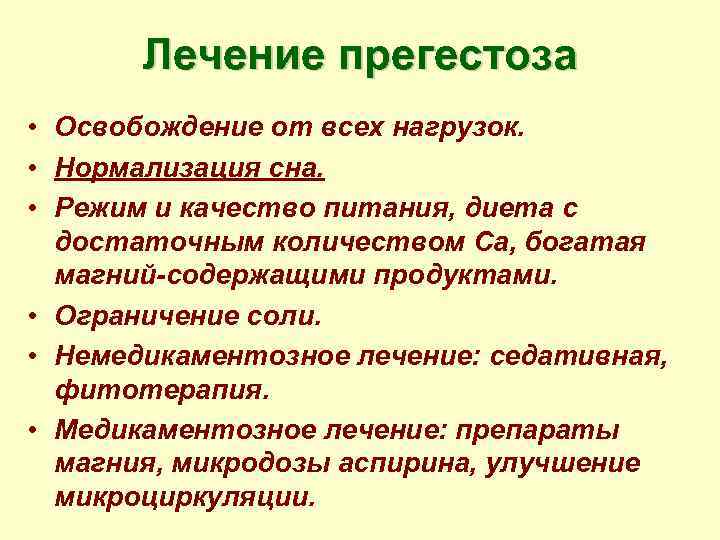 Лечение прегестоза

• Освобождение от всех нагрузок.
• Нормализация сна.
• Режим и качество питания, диета с достаточным количеством Са, богатая магний-содержащими продуктами.
• Ограничение соли.
• Немедикаментозное лечение: седативная, фитотерапия.
• Медикаментозное лечение: препараты магния, микродозы аспирина, улучшение микроциркуляции.